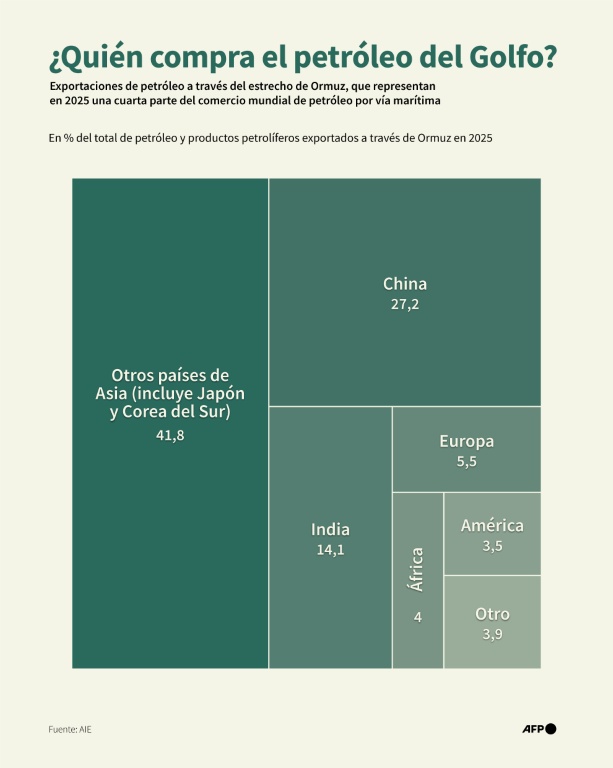 ¿Quién compra el petróleo del Golfo?

Exportaciones de petróleo a través del estrecho de Ormuz, que representan en 2025 una cuarta parte del comercio mundial de petróleo por vía marítima

En % del total de petróleo y productos petrolíferos exportados a través de Ormuz en 2025

Otros países de Asia (incluye Japón y Corea del Sur)
41,8

China
27,2

India
14,1

Europa
5,5

África
4

América
3,5

Otro
3,9

Fuente: AIE

AFP